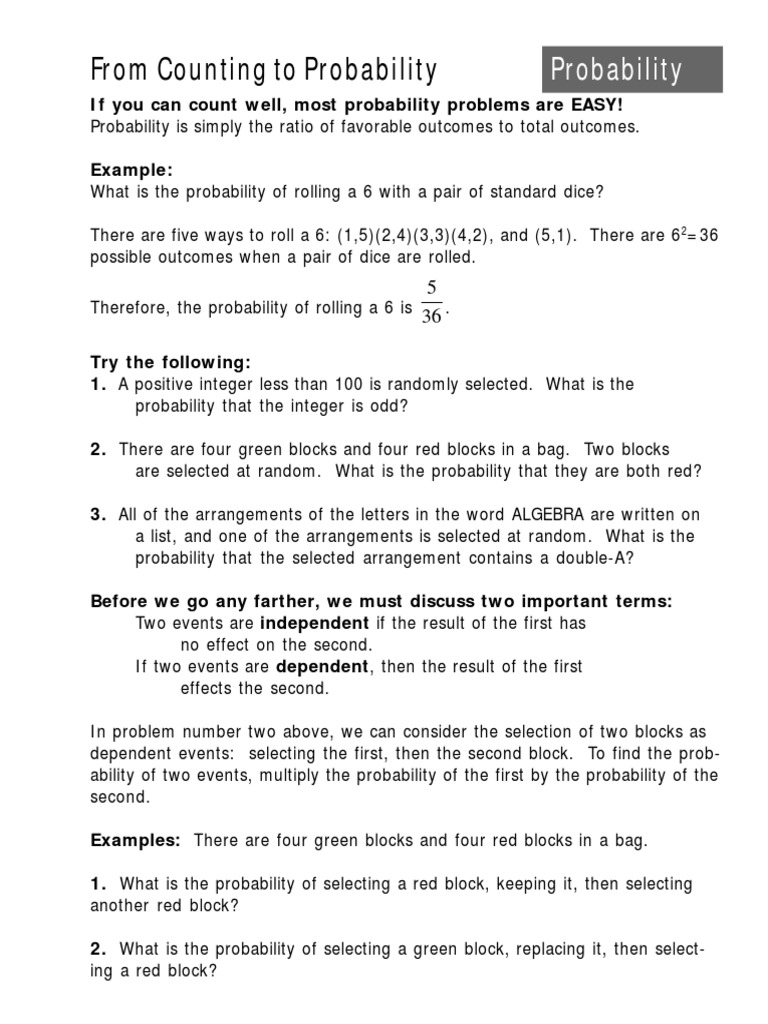 From Counting to Probability

Probability

If you can count well, most probability problems are EASY!
Probability is simply the ratio of favorable outcomes to total outcomes.

Example:
What is the probability of rolling a 6 with a pair of standard dice?

There are five ways to roll a 6: (1,5)(2,4)(3,3)(4,2), and (5,1). There are $6^2=36$ possible outcomes when a pair of dice are rolled.

Therefore, the probability of rolling a 6 is $\frac{5}{36}$.

Try the following:
1. A positive integer less than 100 is randomly selected. What is the probability that the integer is odd?

2. There are four green blocks and four red blocks in a bag. Two blocks are selected at random. What is the probability that they are both red?

3. All of the arrangements of the letters in the word ALGEBRA are written on a list, and one of the arrangements is selected at random. What is the probability that the selected arrangement contains a double-A?

Before we go any farther, we must discuss two important terms:
Two events are independent if the result of the first has no effect on the second.
If two events are dependent, then the result of the first effects the second.

In problem number two above, we can consider the selection of two blocks as dependent events: selecting the first, then the second block. To find the probability of two events, multiply the probability of the first by the probability of the second.

Examples: There are four green blocks and four red blocks in a bag.

1. What is the probability of selecting a red block, keeping it, then selecting another red block?

2. What is the probability of selecting a green block, replacing it, then selecting a red block?